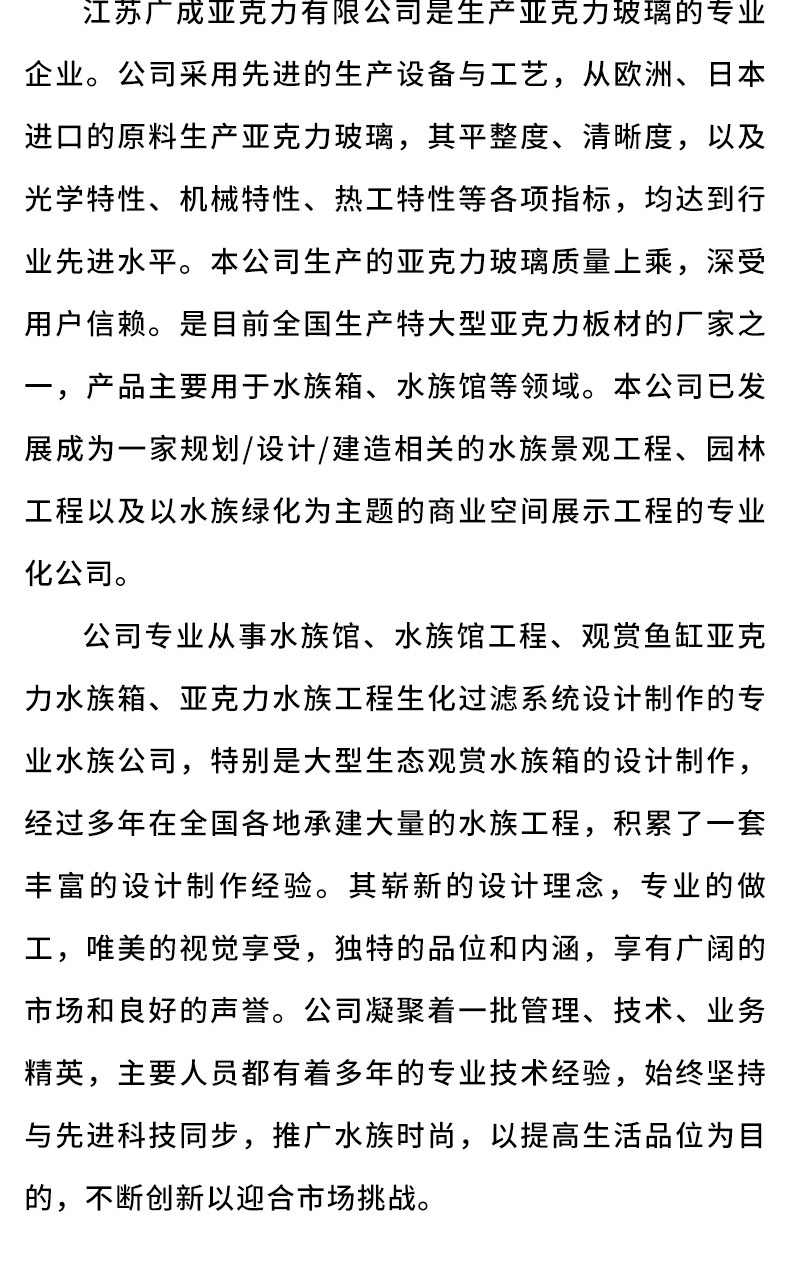 江苏广成亚克力有限公司是生产亚克力玻璃的专业企业。公司采用先进的生产设备与工艺，从欧洲、日本进口的原料生产亚克力玻璃，其平整度、清晰度，以及光学特性、机械特性、热工特性等各项指标，均达到行业先进水平。本公司生产的亚克力玻璃质量上乘，深受用户信赖。是目前全国生产特大型亚克力板材的厂家之一，产品主要用于水族箱、水族馆等领域。本公司已发展成为一家规划/设计/建造相关的水族景观工程、园林工程以及以水族绿化为主题的商业空间展示工程的专业化公司。

公司专业从事水族馆、水族馆工程、观赏鱼缸亚克力水族箱、亚克力水族工程生化过滤系统设计制作的专业水族公司，特别是大型生态观赏水族箱的设计制作，经过多年在全国各地承建大量的水族工程，积累了一套丰富的设计制作经验。其崭新的设计理念，专业的做工，唯美的视觉享受，独特的品位和内涵，享有广阔的市场和良好的声誉。公司凝聚着一批管理、技术、业务精英，主要人员都有着多年的专业技术经验，始终坚持与先进科技同步，推广水族时尚，以提高生活品位为目的，不断创新以迎合市场挑战。